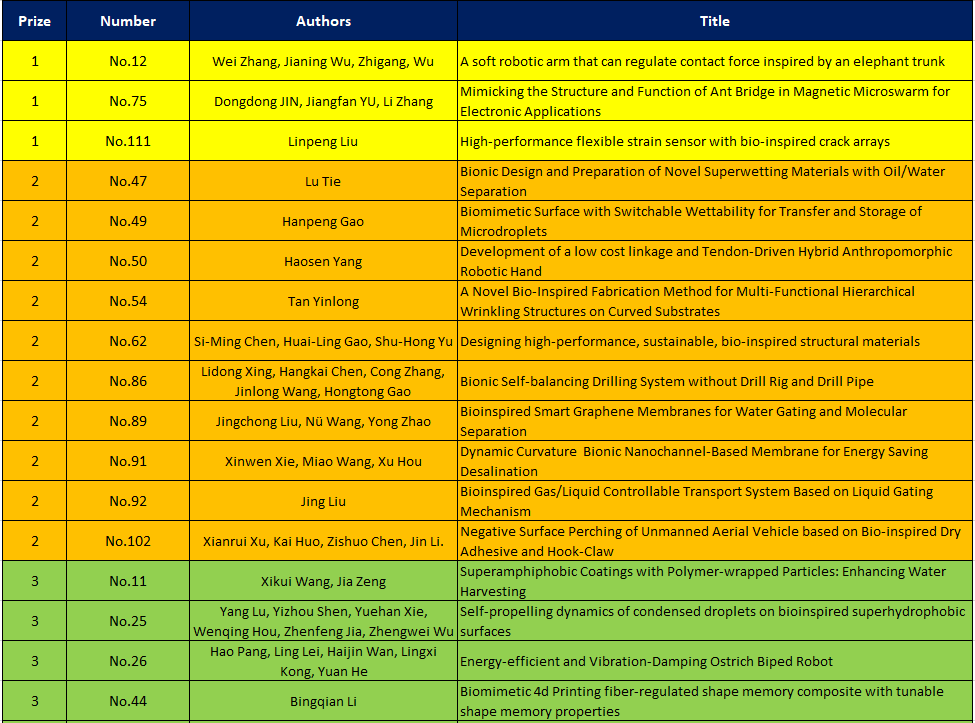 | Prize | Number | Authors | Title |
|---|---|---|---|
| 1 | No.12 | Wei Zhang, Jianing Wu, Zhigang, Wu | A soft robotic arm that can regulate contact force inspired by an elephant trunk |
| 1 | No.75 | Dongdong JIN, Jiangfan YU, Li Zhang | Mimicking the Structure and Function of Ant Bridge in Magnetic Microswarm for Electronic Applications |
| 1 | No.111 | Linpeng Liu | High-performance flexible strain sensor with bio-inspired crack arrays |
| 2 | No.47 | Lu Tie | Bionic Design and Preparation of Novel Superwetting Materials with Oil/Water Separation |
| 2 | No.49 | Hanpeng Gao | Biomimetic Surface with Switchable Wettability for Transfer and Storage of Microdroplets |
| 2 | No.50 | Haosen Yang | Development of a low cost linkage and Tendon-Driven Hybrid Anthropomorphic Robotic Hand |
| 2 | No.54 | Tan Yinlong | A Novel Bio-Inspired Fabrication Method for Multi-Functional Hierarchical Wrinkling Structures on Curved Substrates |
| 2 | No.62 | Si-Ming Chen, Huai-Ling Gao, Shu-Hong Yu | Designing high-performance, sustainable, bio-inspired structural materials |
| 2 | No.86 | Lidong Xing, Hangkai Chen, Cong Zhang, Jinlong Wang, Hongtong Gao | Bionic Self-balancing Drilling System without Drill Rig and Drill Pipe |
| 2 | No.89 | Jingchong Liu, Nü Wang, Yong Zhao | Bioinspired Smart Graphene Membranes for Water Gating and Molecular Separation |
| 2 | No.91 | Xinwen Xie, Miao Wang, Xu Hou | Dynamic Curvature Bionic Nanochannel-Based Membrane for Energy Saving Desalination |
| 2 | No.92 | Jing Liu | Bioinspired Gas/Liquid Controllable Transport System Based on Liquid Gating Mechanism |
| 2 | No.102 | Xianrui Xu, Kai Huo, Zishuo Chen, Jin Li. | Negative Surface Perching of Unmanned Aerial Vehicle based on Bio-inspired Dry Adhesive and Hook-Claw |
| 3 | No.11 | Xikui Wang, Jia Zeng | Superamphiphobic Coatings with Polymer-wrapped Particles: Enhancing Water Harvesting |
| 3 | No.25 | Yang Lu, Yizhou Shen, Yuehan Xie, Wenqing Hou, Zhenfeng Jia, Zhengwei Wu | Self-propelling dynamics of condensed droplets on bioinspired superhydrophobic surfaces |
| 3 | No.26 | Hao Pang, Ling Lei, Haijin Wan, Lingxi Kong, Yuan He | Energy-efficient and Vibration-Damping Ostrich Biped Robot |
| 3 | No.44 | Bingqian Li | Biomimetic 4d Printing fiber-regulated shape memory composite with tunable shape memory properties |